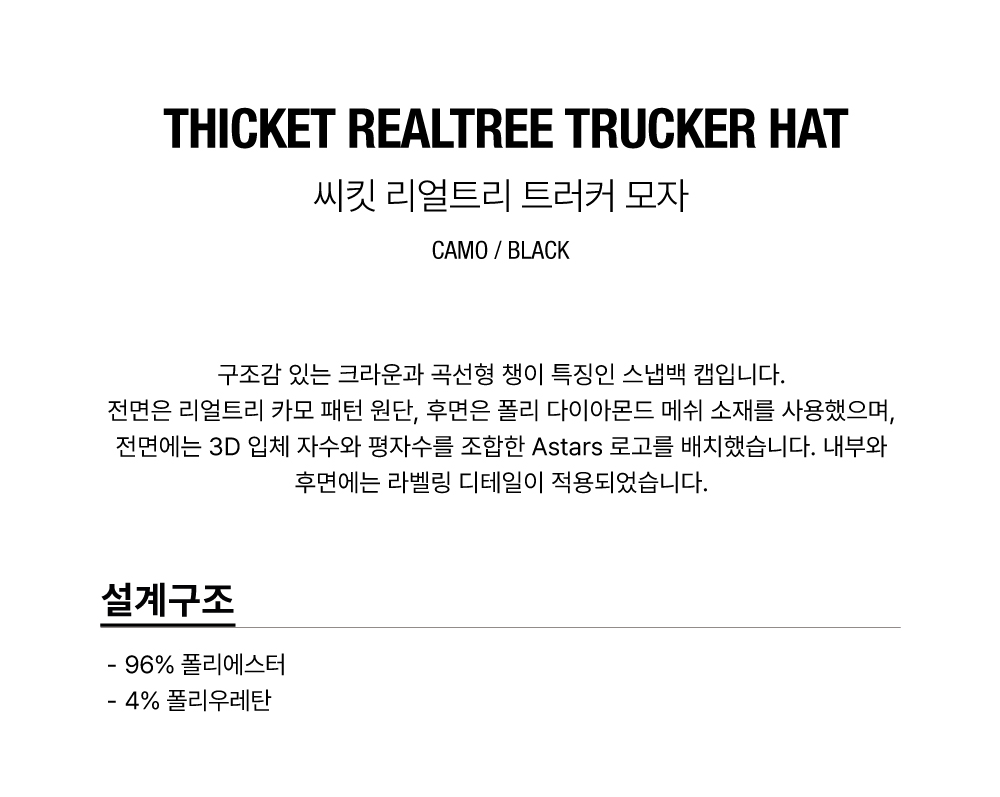 THICKET REALTREE TRUCKER HAT

씨킷 리얼트리 트러커 모자

CAMO / BLACK

구조감 있는 크라운과 곡선형 챙이 특징인 스냅백 캡입니다. 전면은 리얼트리 카모 패턴 원단, 후면은 폴리 다이아몬드 메쉬 소재를 사용했으며, 전면에는 3D 입체 자수와 평자수를 조합한 Astars 로고를 배치했습니다. 내부와 후면에는 라벨링 디테일이 적용되었습니다.

설계구조

- 96% 폴리에스터
- 4% 폴리우레탄